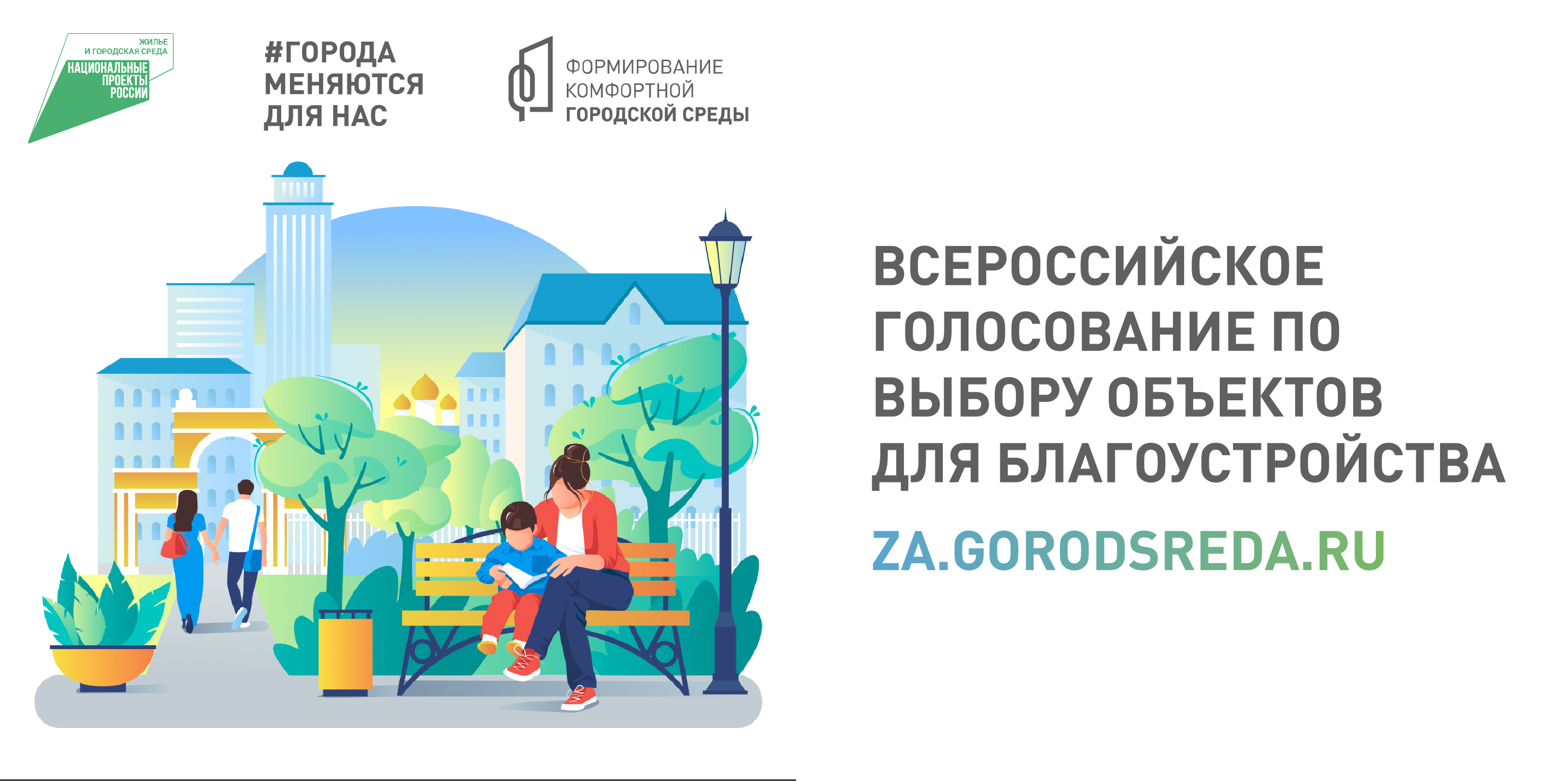 ЖИЛЬЕ И ГОРОДСКАЯ СРЕДА
НАЦИОНАЛЬНЫЕ ПРОЕКТЫ РОССИИ

#ГОРОДА МЕНЯЮТСЯ ДЛЯ НАС

ФОРМИРОВАНИЕ КОМФОРТНОЙ ГОРОДСКОЙ СРЕДЫ

ВСЕРОССИЙСКОЕ ГОЛОСОВАНИЕ ПО ВЫБОРУ ОБЪЕКТОВ ДЛЯ БЛАГОУСТРОЙСТВА

ZA.GORODSREDA.RU